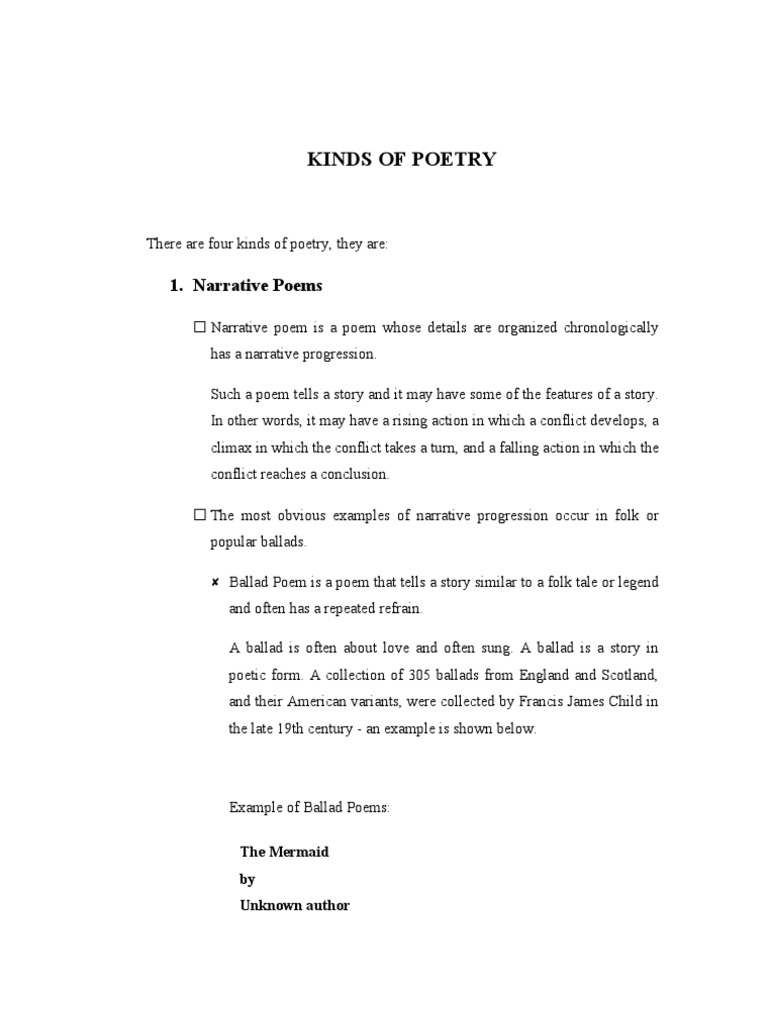 KINDS OF POETRY

There are four kinds of poetry, they are:

1. Narrative Poems

☐ Narrative poem is a poem whose details are organized chronologically has a narrative progression.

Such a poem tells a story and it may have some of the features of a story. In other words, it may have a rising action in which a conflict develops, a climax in which the conflict takes a turn, and a falling action in which the conflict reaches a conclusion.

☐ The most obvious examples of narrative progression occur in folk or popular ballads.

✘ Ballad Poem is a poem that tells a story similar to a folk tale or legend and often has a repeated refrain.

A ballad is often about love and often sung. A ballad is a story in poetic form. A collection of 305 ballads from England and Scotland, and their American variants, were collected by Francis James Child in the late 19th century - an example is shown below.

Example of Ballad Poems:

The Mermaid
by
Unknown author